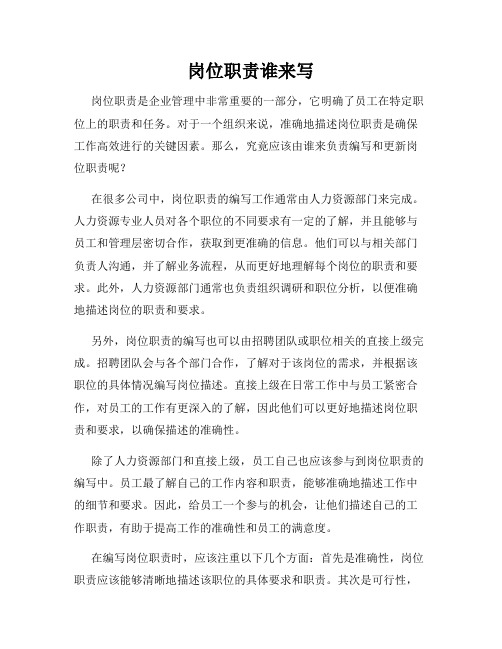 岗位职责谁来写

岗位职责是企业管理中非常重要的一部分，它明确了员工在特定职位上的职责和任务。对于一个组织来说，准确地描述岗位职责是确保工作高效进行的关键因素。那么，究竟应该由谁来负责编写和更新岗位职责呢？

在很多公司中，岗位职责的编写工作通常由人力资源部门来完成。人力资源专业人员对各个职位的不同要求有一定的了解，并且能够与员工和管理层密切合作，获取到更准确的信息。他们可以与相关部门负责人沟通，并了解业务流程，从而更好地理解每个岗位的职责和要求。此外，人力资源部门通常也负责组织调研和职位分析，以便准确地描述岗位的职责和要求。

另外，岗位职责的编写也可以由招聘团队或职位相关的直接上级完成。招聘团队会与各个部门合作，了解对于该岗位的需求，并根据该职位的具体情况编写岗位描述。直接上级在日常工作中与员工紧密合作，对员工的工作有更深入的了解，因此他们可以更好地描述岗位职责和要求，以确保描述的准确性。

除了人力资源部门和直接上级，员工自己也应该参与到岗位职责的编写中。员工最了解自己的工作内容和职责，能够准确地描述工作中的细节和要求。因此，给员工一个参与的机会，让他们描述自己的工作职责，有助于提高工作的准确性和员工的满意度。

在编写岗位职责时，应该注重以下几个方面：首先是准确性，岗位职责应该能够清晰地描述该职位的具体要求和职责。其次是可行性，